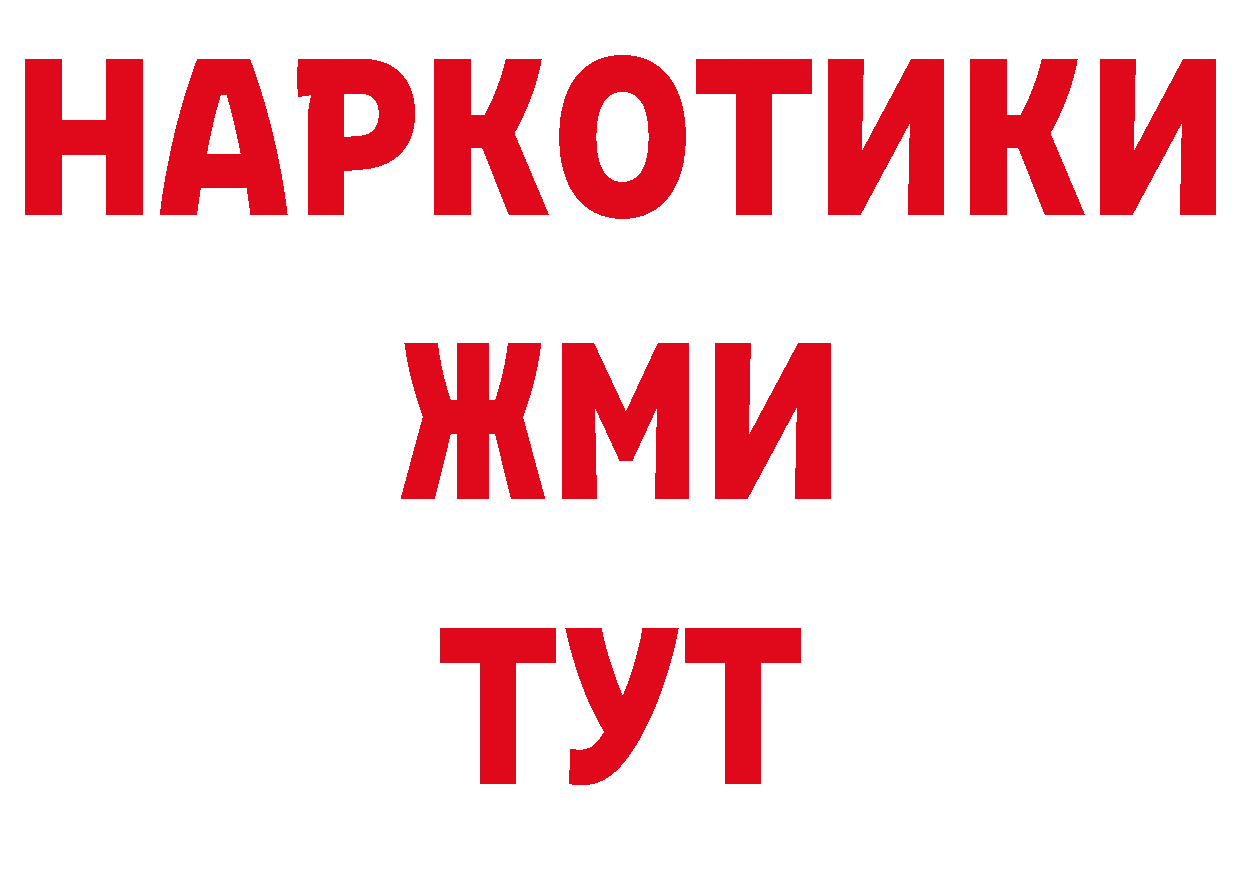 НАРКОТИКИ
ЖМИ
ТУТ